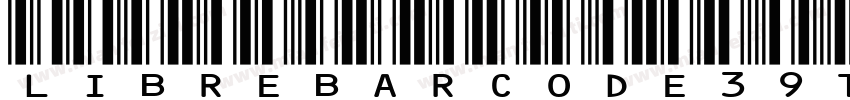 LIBREBARCODE39T